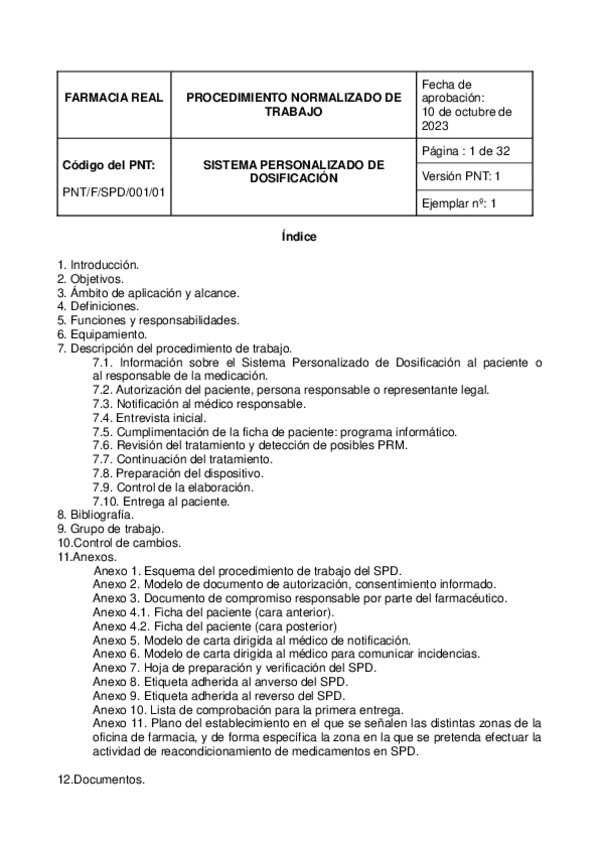 | FARMACIA REAL | PROCEDIMIENTO NORMALIZADO DE TRABAJO | Fecha de aprobación: 10 de octubre de 2023 |
|---|---|---|
| Código del PNT: PNT/F/SPD/001/01 | SISTEMA PERSONALIZADO DE DOSIFICACIÓN | Página : 1 de 32 |
| | | Versión PNT: 1 |
| | | Ejemplar nº: 1 |

Índice

1. Introducción.
2. Objetivos.
3. Ámbito de aplicación y alcance.
4. Definiciones.
5. Funciones y responsabilidades.
6. Equipamiento.
7. Descripción del procedimiento de trabajo.
7.1. Información sobre el Sistema Personalizado de Dosificación al paciente o al responsable de la medicación.
7.2. Autorización del paciente, persona responsable o representante legal.
7.3. Notificación al médico responsable.
7.4. Entrevista inicial.
7.5. Cumplimentación de la ficha de paciente: programa informático.
7.6. Revisión del tratamiento y detección de posibles PRM.
7.7. Continuación del tratamiento.
7.8. Preparación del dispositivo.
7.9. Control de la elaboración.
7.10. Entrega al paciente.
8. Bibliografía.
9. Grupo de trabajo.
10.Control de cambios.
11.Anexos.
Anexo 1. Esquema del procedimiento de trabajo del SPD.
Anexo 2. Modelo de documento de autorización, consentimiento informado.
Anexo 3. Documento de compromiso responsable por parte del farmacéutico.
Anexo 4.1. Ficha del paciente (cara anterior).
Anexo 4.2. Ficha del paciente (cara posterior)
Anexo 5. Modelo de carta dirigida al médico de notificación.
Anexo 6. Modelo de carta dirigida al médico para comunicar incidencias.
Anexo 7. Hoja de preparación y verificación del SPD.
Anexo 8. Etiqueta adherida al anverso del SPD.
Anexo 9. Etiqueta adherida al reverso del SPD.
Anexo 10. Lista de comprobación para la primera entrega.
Anexo 11. Plano del establecimiento en el que se señalen las distintas zonas de la oficina de farmacia, y de forma específica la zona en la que se pretenda efectuar la actividad de reacondicionamiento de medicamentos en SPD.

12.Documentos.